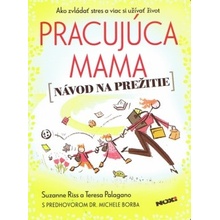 Ako zvládať stres a viac si užívať život

PRACUJÚCA MAMA

[NÁVOD NA PREŽITIE]

Suzanne Riss a Teresa Palagano

S PREDHOVOROM DR. MICHELE BORBA

NOXI